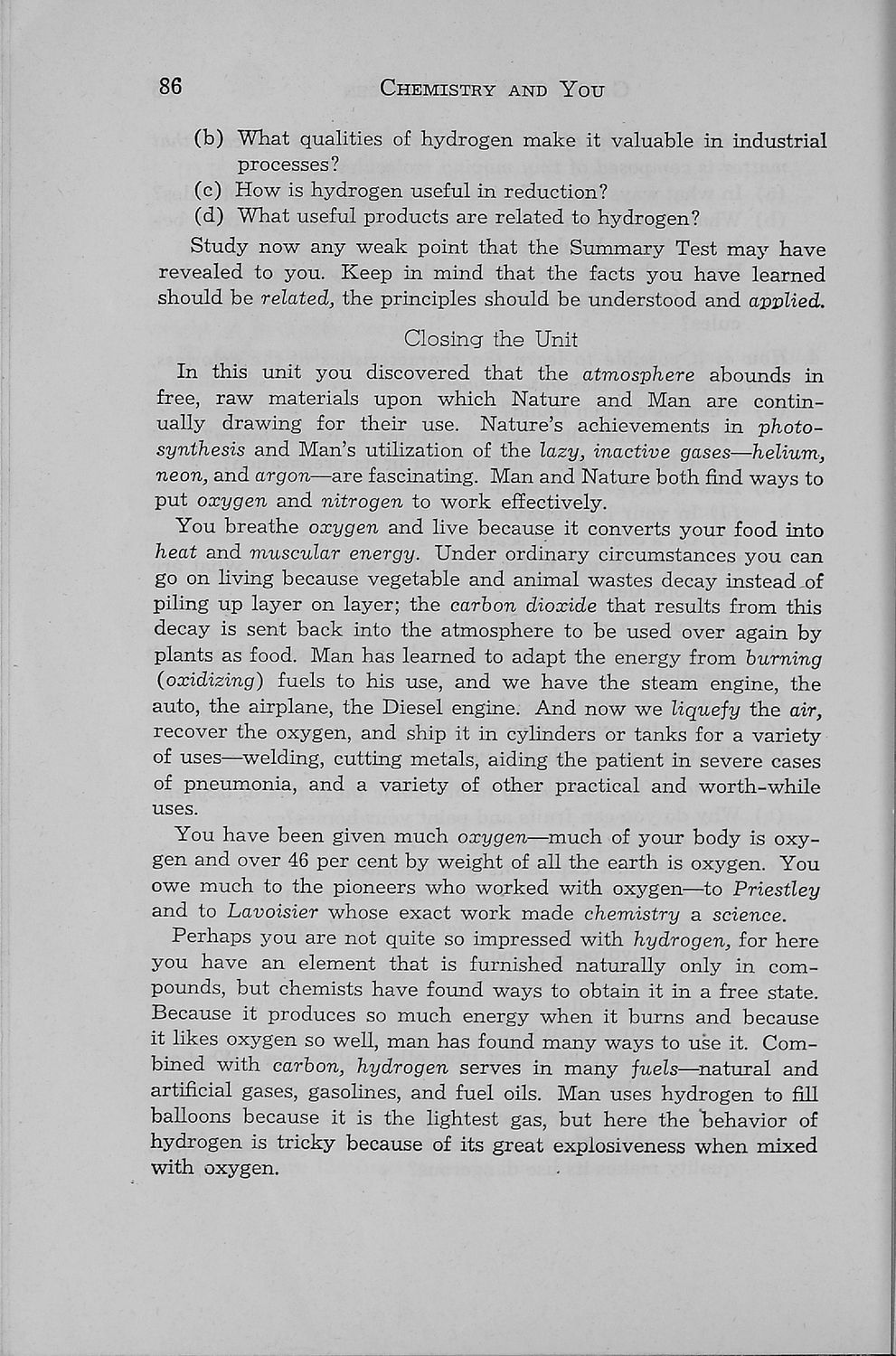 86 CHEMISTRY AND YOU

(b) What qualities of hydrogen make it valuable in industrial processes?
(c) How is hydrogen useful in reduction?
(d) What useful products are related to hydrogen?

Study now any weak point that the Summary Test may have revealed to you. Keep in mind that the facts you have learned should be related, the principles should be understood and applied.

Closing the Unit

In this unit you discovered that the atmosphere abounds in free, raw materials upon which Nature and Man are continually drawing for their use. Nature's achievements in photosynthesis and Man's utilization of the lazy, inactive gases—helium, neon, and argon—are fascinating. Man and Nature both find ways to put oxygen and nitrogen to work effectively.

You breathe oxygen and live because it converts your food into heat and muscular energy. Under ordinary circumstances you can go on living because vegetable and animal wastes decay instead of piling up layer on layer; the carbon dioxide that results from this decay is sent back into the atmosphere to be used over again by plants as food. Man has learned to adapt the energy from burning (oxidizing) fuels to his use, and we have the steam engine, the auto, the airplane, the Diesel engine. And now we liquefy the air, recover the oxygen, and ship it in cylinders or tanks for a variety of uses—welding, cutting metals, aiding the patient in severe cases of pneumonia, and a variety of other practical and worth-while uses.

You have been given much oxygen—much of your body is oxygen and over 46 per cent by weight of all the earth is oxygen. You owe much to the pioneers who worked with oxygen—to Priestley and to Lavoisier whose exact work made chemistry a science.

Perhaps you are not quite so impressed with hydrogen, for here you have an element that is furnished naturally only in compounds, but chemists have found ways to obtain it in a free state. Because it produces so much energy when it burns and because it likes oxygen so well, man has found many ways to use it. Combined with carbon, hydrogen serves in many fuels—natural and artificial gases, gasolines, and fuel oils. Man uses hydrogen to fill balloons because it is the lightest gas, but here the behavior of hydrogen is tricky because of its great explosiveness when mixed with oxygen.